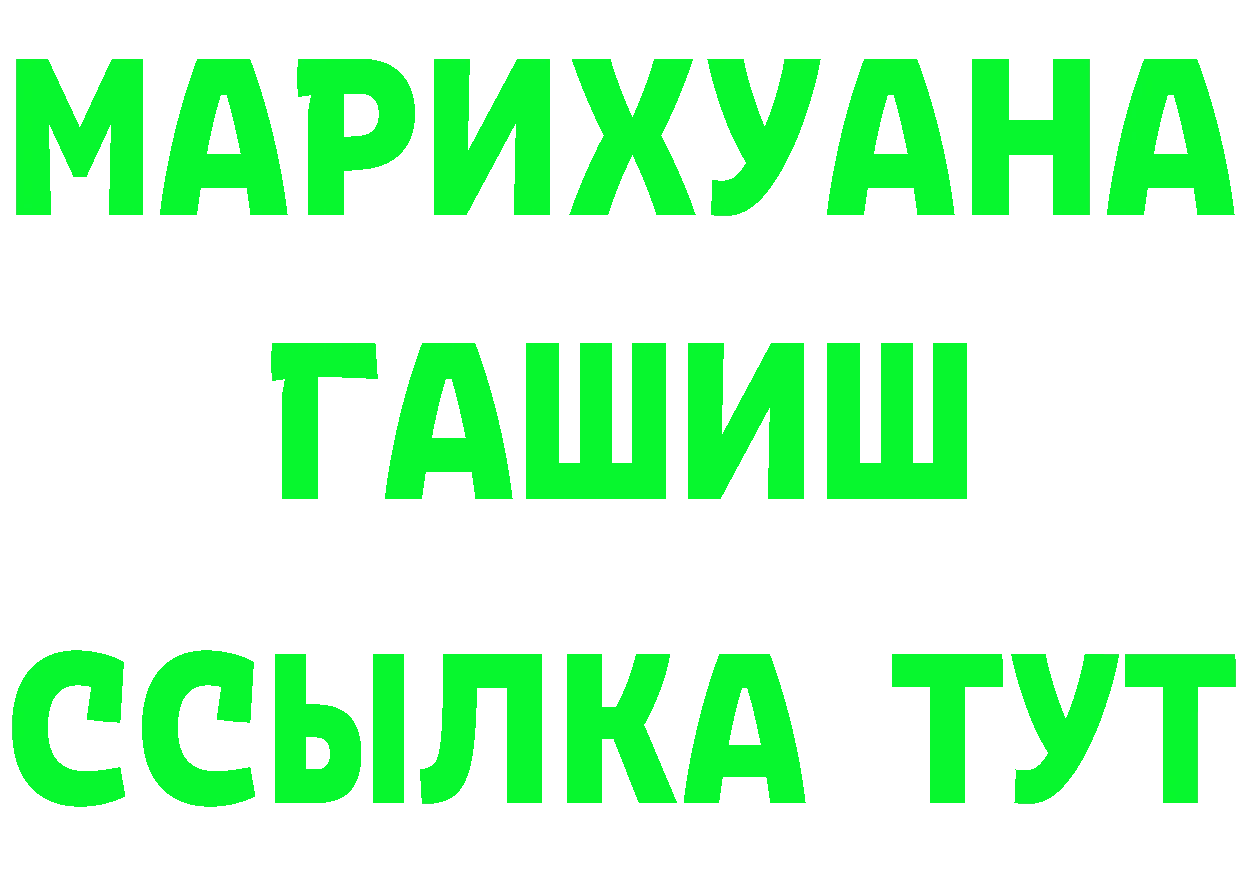 МАРИХУАНА
ГАШИШ
ССЫЛКА ТУТ